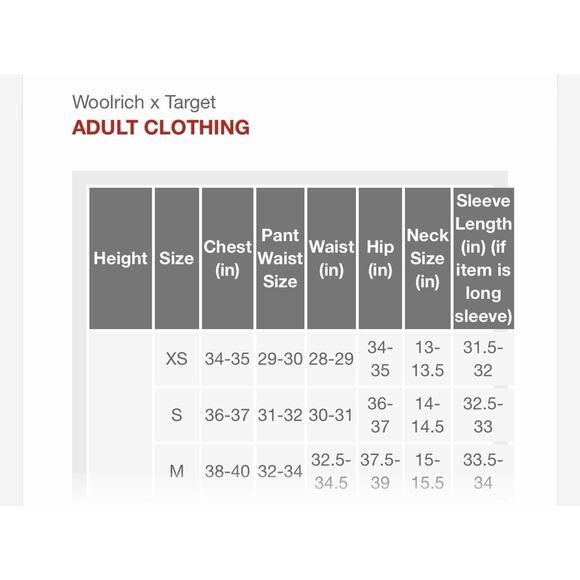 Woolrich x Target
ADULT CLOTHING

| Height | Size | Chest (in) | Pant Waist Size | Waist (in) | Hip (in) | Neck Size (in) | Sleeve Length (in) (if item is long sleeve) |
|---|---|---|---|---|---|---|---|
| | XS | 34-35 | 29-30 | 28-29 | 34-35 | 13-13.5 | 31.5-32 |
| | S | 36-37 | 31-32 | 30-31 | 36-37 | 14-14.5 | 32.5-33 |
| | M | 38-40 | 32-34 | 32.5-34.5 | 37.5-39 | 15-15.5 | 33.5-34 |